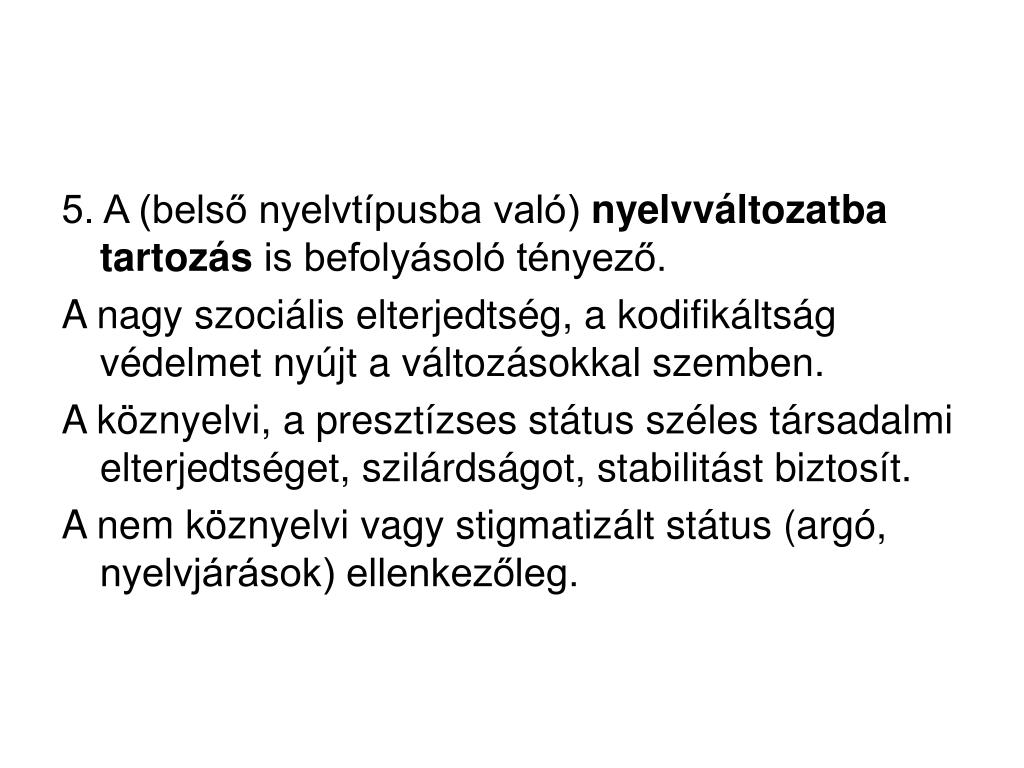 5. A (belső nyelvtípusba való) nyelvváltozatba tartozás is befolyásoló tényező.

A nagy szociális elterjedtség, a kodifikáltság védelmet nyújt a változásokkal szemben.

A köznyelvi, a presztízses státus széles társadalmi elterjedtséget, szilárdságot, stabilitást biztosít.

A nem köznyelvi vagy stigmatizált státus (argó, nyelvjárások) ellenkezőleg.